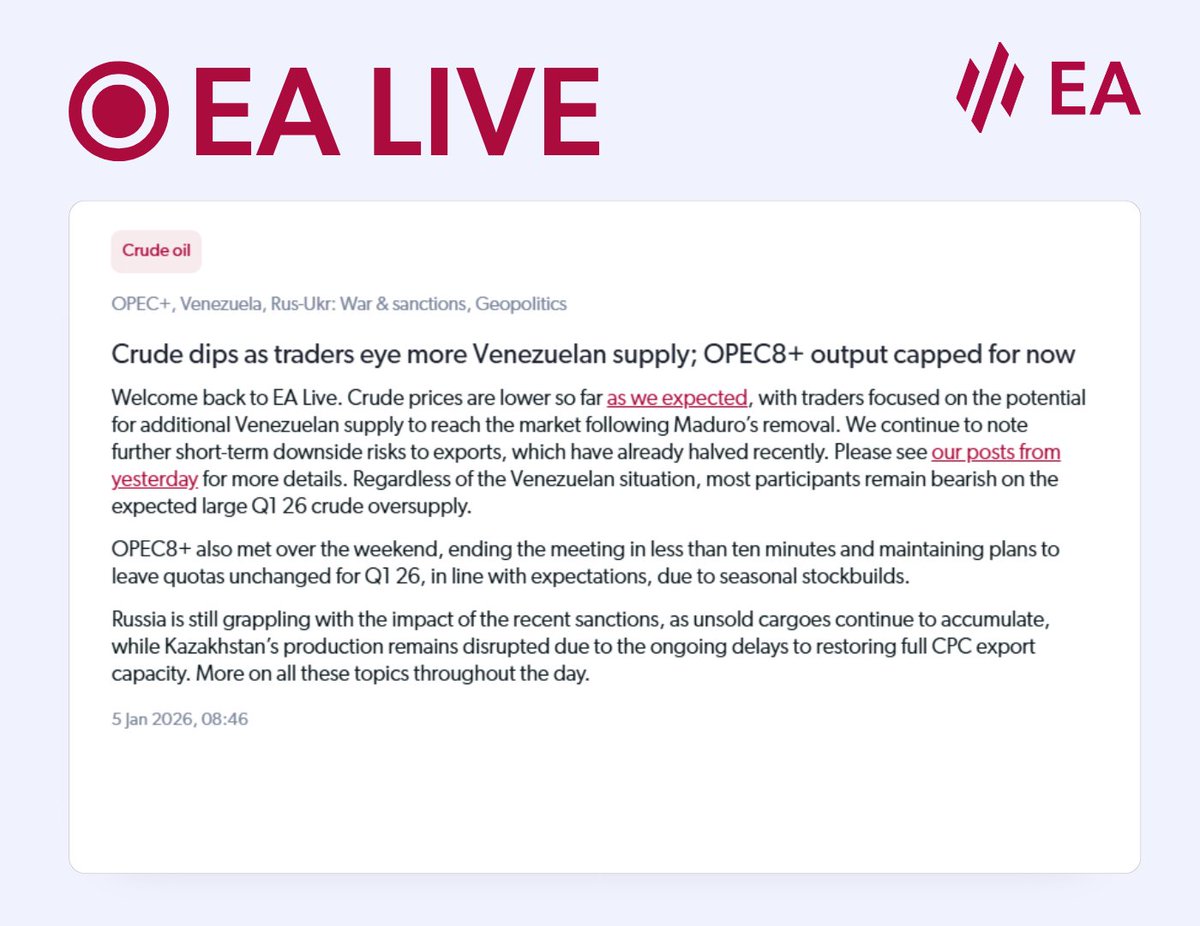 EA LIVE

EA

Crude oil

OPEC+, Venezuela, Rus-Ukr: War & sanctions, Geopolitics

Crude dips as traders eye more Venezuelan supply; OPEC8+ output capped for now

Welcome back to EA Live. Crude prices are lower so far as we expected, with traders focused on the potential for additional Venezuelan supply to reach the market following Maduro's removal. We continue to note further short-term downside risks to exports, which have already halved recently. Please see our posts from yesterday for more details. Regardless of the Venezuelan situation, most participants remain bearish on the expected large Q1 26 crude oversupply.

OPEC8+ also met over the weekend, ending the meeting in less than ten minutes and maintaining plans to leave quotas unchanged for Q1 26, in line with expectations, due to seasonal stockbuilds.

Russia is still grappling with the impact of the recent sanctions, as unsold cargoes continue to accumulate, while Kazakhstan's production remains disrupted due to the ongoing delays to restoring full CPC export capacity. More on all these topics throughout the day.

5 Jan 2026, 08:46